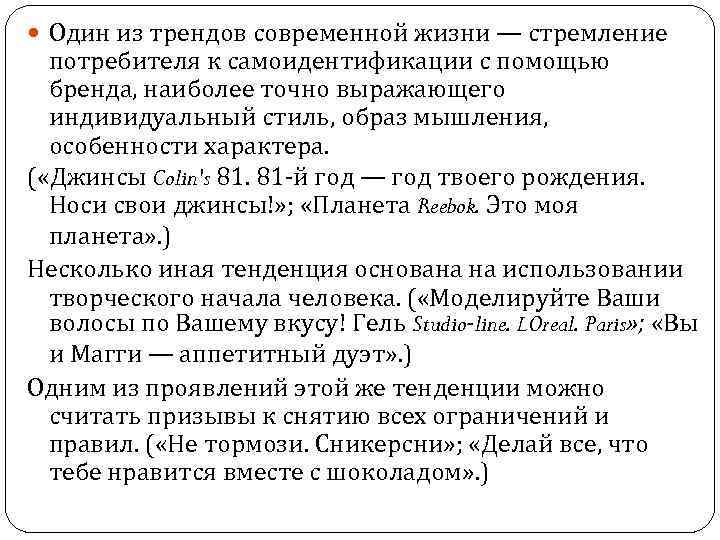 Один из трендов современной жизни — стремление потребителя к самоидентификации с помощью бренда, наиболее точно выражающего индивидуальный стиль, образ мышления, особенности характера.

(«Джинсы Colin's 81. 81-й год — год твоего рождения. Носи свои джинсы!»; «Планета Reebok. Это моя планета».)

Несколько иная тенденция основана на использовании творческого начала человека. («Моделируйте Ваши волосы по Вашему вкусу! Гель Studio-line. LOreal. Paris»; «Вы и Магги — аппетитный дуэт».)

Одним из проявлений этой же тенденции можно считать призывы к снятию всех ограничений и правил. («Не тормози. Сникерсни»; «Делай все, что тебе нравится вместе с шоколадом».)